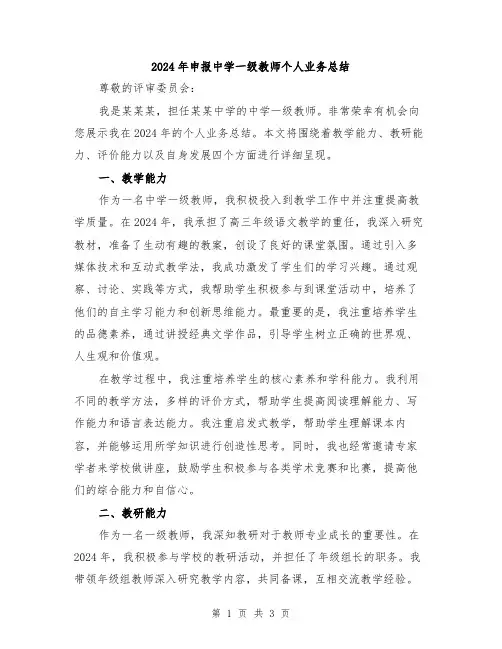 2024年申报中学一级教师个人业务总结

尊敬的评审委员会：

我是某某某，担任某某中学的中学一级教师。非常荣幸有机会向您展示我在2024年的个人业务总结。本文将围绕着教学能力、教研能力、评价能力以及自身发展四个方面进行详细呈现。

一、教学能力

作为一名中学一级教师，我积极投入到教学工作中并注重提高教学质量。在2024年，我承担了高三年级语文教学的重任，我深入研究教材，准备了生动有趣的教案，创设了良好的课堂氛围。通过引入多媒体技术和互动式教学法，我成功激发了学生们的学习兴趣。通过观察、讨论、实践等方式，我帮助学生积极参与到课堂活动中，培养了他们的自主学习能力和创新思维能力。最重要的是，我注重培养学生的品德素养，通过讲授经典文学作品，引导学生树立正确的世界观、人生观和价值观。

在教学过程中，我注重培养学生的核心素养和学科能力。我利用不同的教学方法，多样的评价方式，帮助学生提高阅读理解能力、写作能力和语言表达能力。我注重启发式教学，帮助学生理解课本内容，并能够运用所学知识进行创造性思考。同时，我也经常邀请专家学者来学校做讲座，鼓励学生积极参与各类学术竞赛和比赛，提高他们的综合能力和自信心。

二、教研能力

作为一名一级教师，我深知教研对于教师专业成长的重要性。在2024年，我积极参与学校的教研活动，并担任了年级组长的职务。我带领年级组教师深入研究教学内容，共同备课，互相交流教学经验。

第 1 页 共 3 页